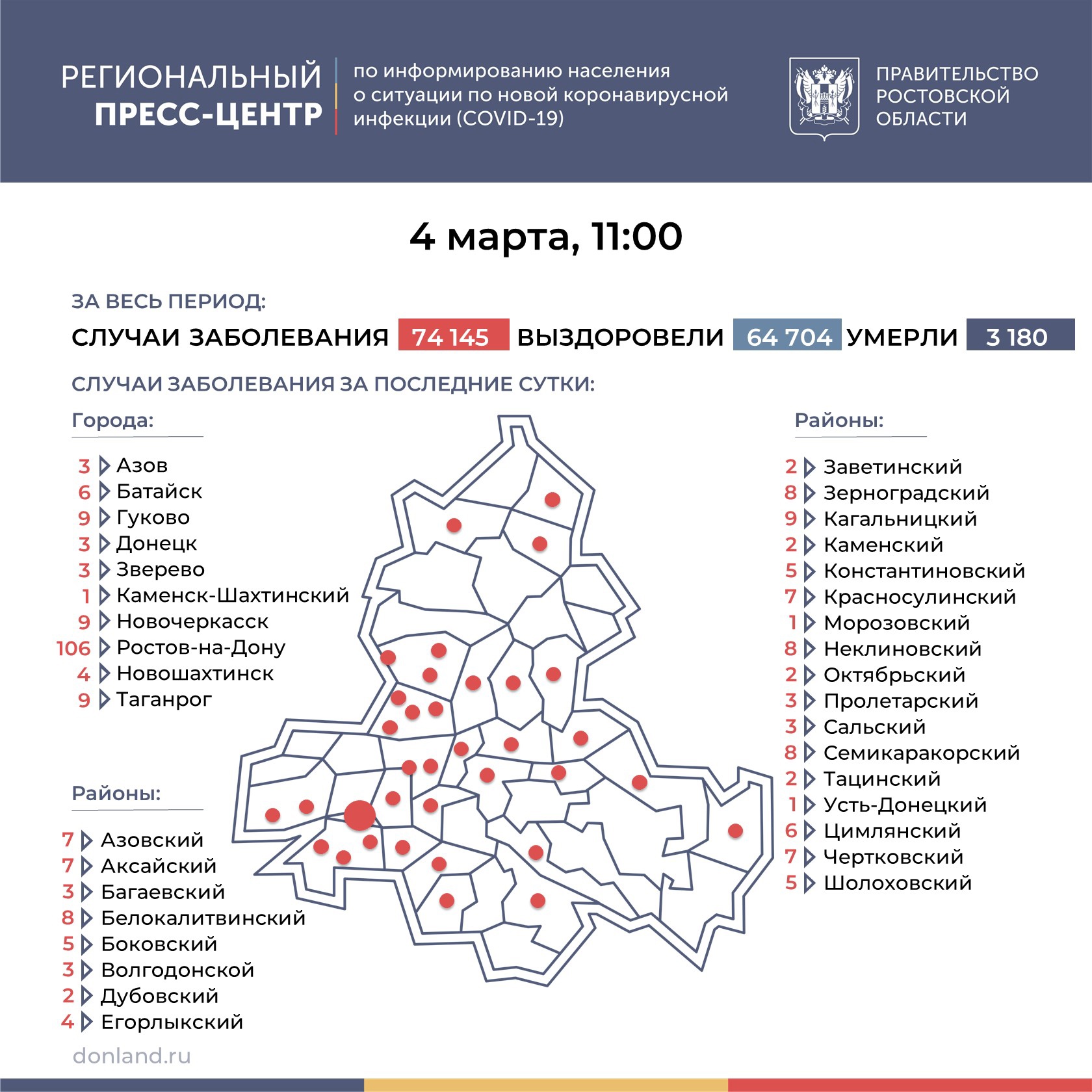 РЕГИОНАЛЬНЫЙ ПРЕСС-ЦЕНТР

по информированию населения о ситуации по новой коронавирусной инфекции (COVID-19)

ПРАВИТЕЛЬСТВО РОСТОВСКОЙ ОБЛАСТИ

4 марта, 11:00

ЗА ВЕСЬ ПЕРИОД:

СЛУЧАИ ЗАБОЛЕВАНИЯ 74 145 ВЫЗДОРОВЕЛИ 64 704 УМЕРЛИ 3 180

СЛУЧАИ ЗАБОЛЕВАНИЯ ЗА ПОСЛЕДНИЕ СУТКИ:

Города:

3 Азов
6 Батайск
9 Гуково
3 Донецк
3 Зверево
1 Каменск-Шахтинский
9 Новочеркасск
106 Ростов-на-Дону
4 Новошахтинск
9 Таганрог

Районы:

7 Азовский
7 Аксайский
3 Багаевский
8 Белокалитвинский
5 Боковский
3 Волгодонской
2 Дубовский
4 Егорлыкский

Районы:

2 Заветинский
8 Зерноградский
9 Кагальницкий
2 Каменский
5 Константиновский
7 Красносулинский
1 Морозовский
8 Неклиновский
2 Октябрьский
3 Пролетарский
3 Сальский
8 Семикаракорский
2 Тацинский
1 Усть-Донецкий
6 Цимлянский
7 Чертковский
5 Шолоховский

donland.ru